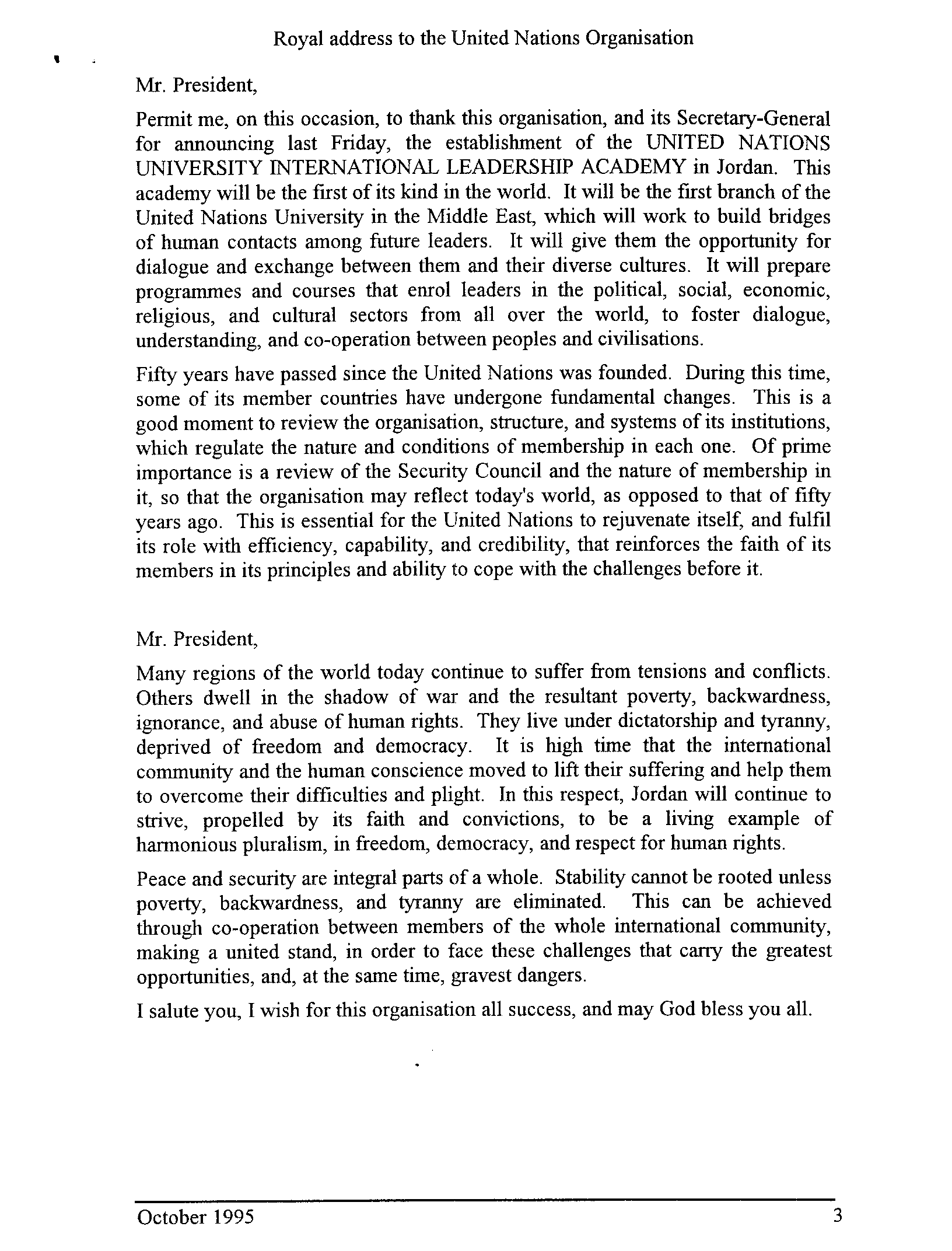 Royal address to the United Nations Organisation

Mr. President,

Permit me, on this occasion, to thank this organisation, and its Secretary-General for announcing last Friday, the establishment of the UNITED NATIONS UNIVERSITY INTERNATIONAL LEADERSHIP ACADEMY in Jordan. This academy will be the first of its kind in the world. It will be the first branch of the United Nations University in the Middle East, which will work to build bridges of human contacts among future leaders. It will give them the opportunity for dialogue and exchange between them and their diverse cultures. It will prepare programmes and courses that enrol leaders in the political, social, economic, religious, and cultural sectors from all over the world, to foster dialogue, understanding, and co-operation between peoples and civilisations.

Fifty years have passed since the United Nations was founded. During this time, some of its member countries have undergone fundamental changes. This is a good moment to review the organisation, structure, and systems of its institutions, which regulate the nature and conditions of membership in each one. Of prime importance is a review of the Security Council and the nature of membership in it, so that the organisation may reflect today's world, as opposed to that of fifty years ago. This is essential for the United Nations to rejuvenate itself, and fulfil its role with efficiency, capability, and credibility, that reinforces the faith of its members in its principles and ability to cope with the challenges before it.

Mr. President,

Many regions of the world today continue to suffer from tensions and conflicts. Others dwell in the shadow of war and the resultant poverty, backwardness, ignorance, and abuse of human rights. They live under dictatorship and tyranny, deprived of freedom and democracy. It is high time that the international community and the human conscience moved to lift their suffering and help them to overcome their difficulties and plight. In this respect, Jordan will continue to strive, propelled by its faith and convictions, to be a living example of harmonious pluralism, in freedom, democracy, and respect for human rights.

Peace and security are integral parts of a whole. Stability cannot be rooted unless poverty, backwardness, and tyranny are eliminated. This can be achieved through co-operation between members of the whole international community, making a united stand, in order to face these challenges that carry the greatest opportunities, and, at the same time, gravest dangers.

I salute you, I wish for this organisation all success, and may God bless you all.

October 1995 3